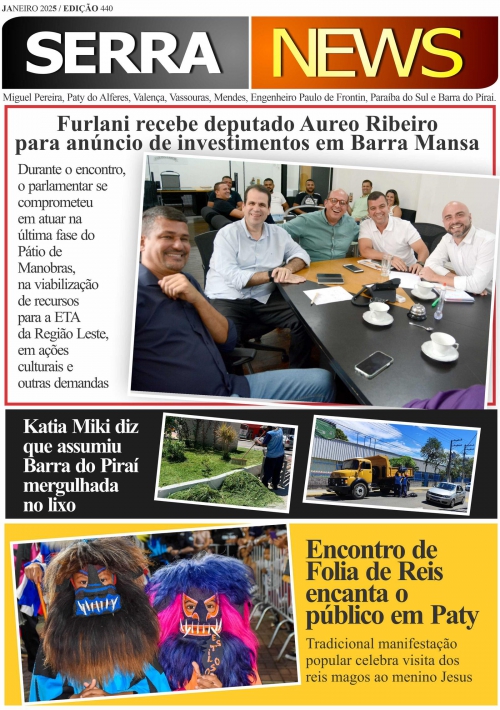 JANEIRO 2025 / EDIÇÃO 440

SERRA NEWS

Miguel Pereira, Paty do Alferes, Valença, Vassouras, Mendes, Engenheiro Paulo de Frontin, Paraíba do Sul e Barra do Piraí.

Furlani recebe deputado Aureo Ribeiro para anúncio de investimentos em Barra Mansa

Durante o encontro, o parlamentar se comprometeu em atuar na última fase do Pátio de Manobras, na viabilização de recursos para a ETA da Região Leste, em ações culturais e outras demandas

Katia Miki diz que assumiu Barra do Piraí mergulhada no lixo

Encontro de Folia de Reis encanta o público em Paty

Tradicional manifestação popular celebra visita dos reis magos ao menino Jesus